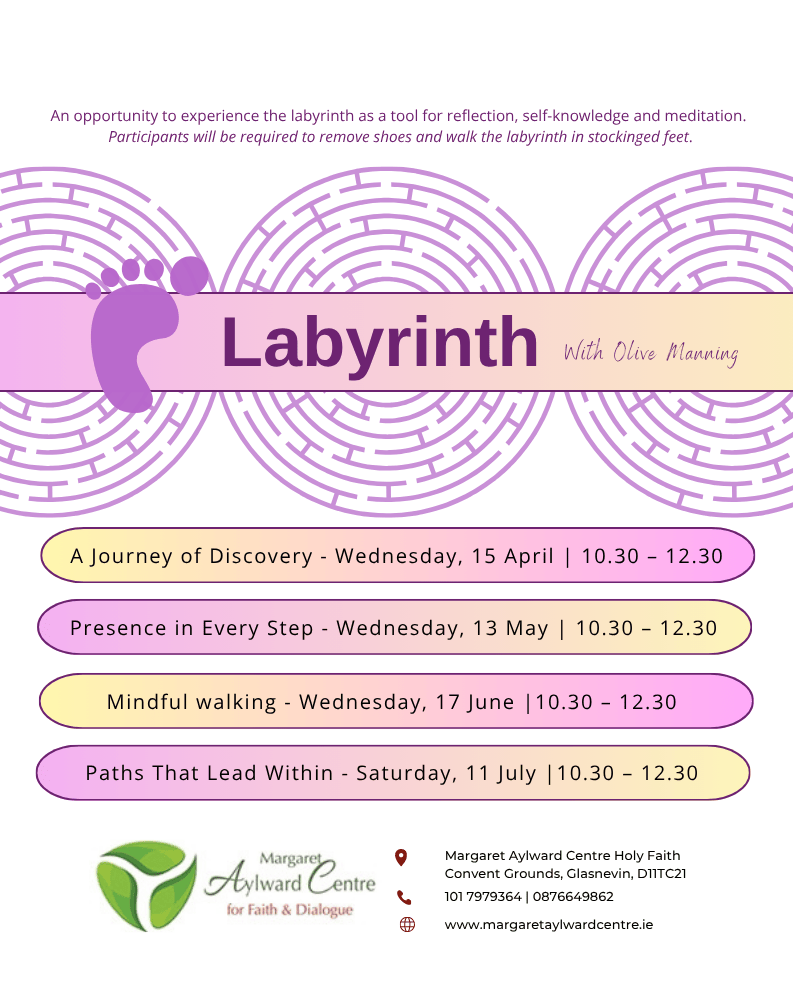 An opportunity to experience the labyrinth as a tool for reflection, self-knowledge and meditation. Participants will be required to remove shoes and walk the labyrinth in stockinged feet.

Labyrinth

With Olive Manning

A Journey of Discovery - Wednesday, 15 April | 10.30 – 12.30

Presence in Every Step - Wednesday, 13 May | 10.30 – 12.30

Mindful walking - Wednesday, 17 June |10.30 – 12.30

Paths That Lead Within - Saturday, 11 July |10.30 – 12.30

Margaret Aylward Centre for Faith & Dialogue

Margaret Aylward Centre Holy Faith Convent Grounds, Glasnevin, D11TC21

101 7979364 | 0876649862

www.margaretaylwardcentre.ie